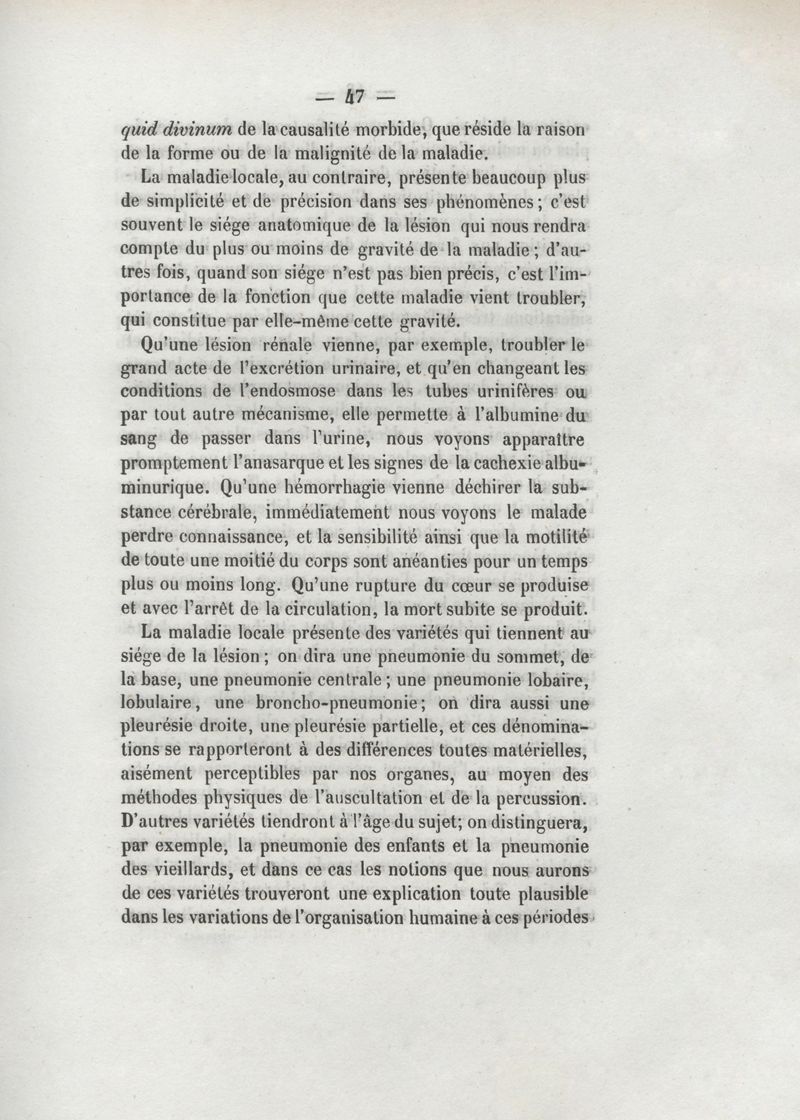 — 47 —

quid divinum de la causalité morbide, que réside la raison de la forme ou de la malignité de la maladie.

La maladie locale, au contraire, présente beaucoup plus de simplicité et de précision dans ses phénomènes; c'est souvent le siége anatomique de la lésion qui nous rendra compte du plus ou moins de gravité de la maladie; d'autres fois, quand son siége n'est pas bien précis, c'est l'importance de la fonction que cette maladie vient troubler, qui constitue par elle-même cette gravité.

Qu'une lésion rénale vienne, par exemple, troubler le grand acte de l'excrétion urinaire, et qu'en changeant les conditions de l'endosmose dans les tubes urinifères ou par tout autre mécanisme, elle permette à l'albumine du sang de passer dans l'urine, nous voyons apparaître promptement l'anasarque et les signes de la cachexie albuminurique. Qu'une hémorrhagie vienne déchirer la substance cérébrale, immédiatement nous voyons le malade perdre connaissance, et la sensibilité ainsi que la motilité de toute une moitié du corps sont anéanties pour un temps plus ou moins long. Qu'une rupture du cœur se produise et avec l'arrêt de la circulation, la mort subite se produit.

La maladie locale présente des variétés qui tiennent au siége de la lésion; on dira une pneumonie du sommet, de la base, une pneumonie centrale; une pneumonie lobaire, lobulaire, une broncho-pneumonie; on dira aussi une pleurésie droite, une pleurésie partielle, et ces dénominations se rapporteront à des différences toutes matérielles, aisément perceptibles par nos organes, au moyen des méthodes physiques de l'auscultation et de la percussion. D'autres variétés tiendront à l'âge du sujet; on distinguera, par exemple, la pneumonie des enfants et la pneumonie des vieillards, et dans ce cas les notions que nous aurons de ces variétés trouveront une explication toute plausible dans les variations de l'organisation humaine à ces périodes